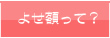 よせ額って？